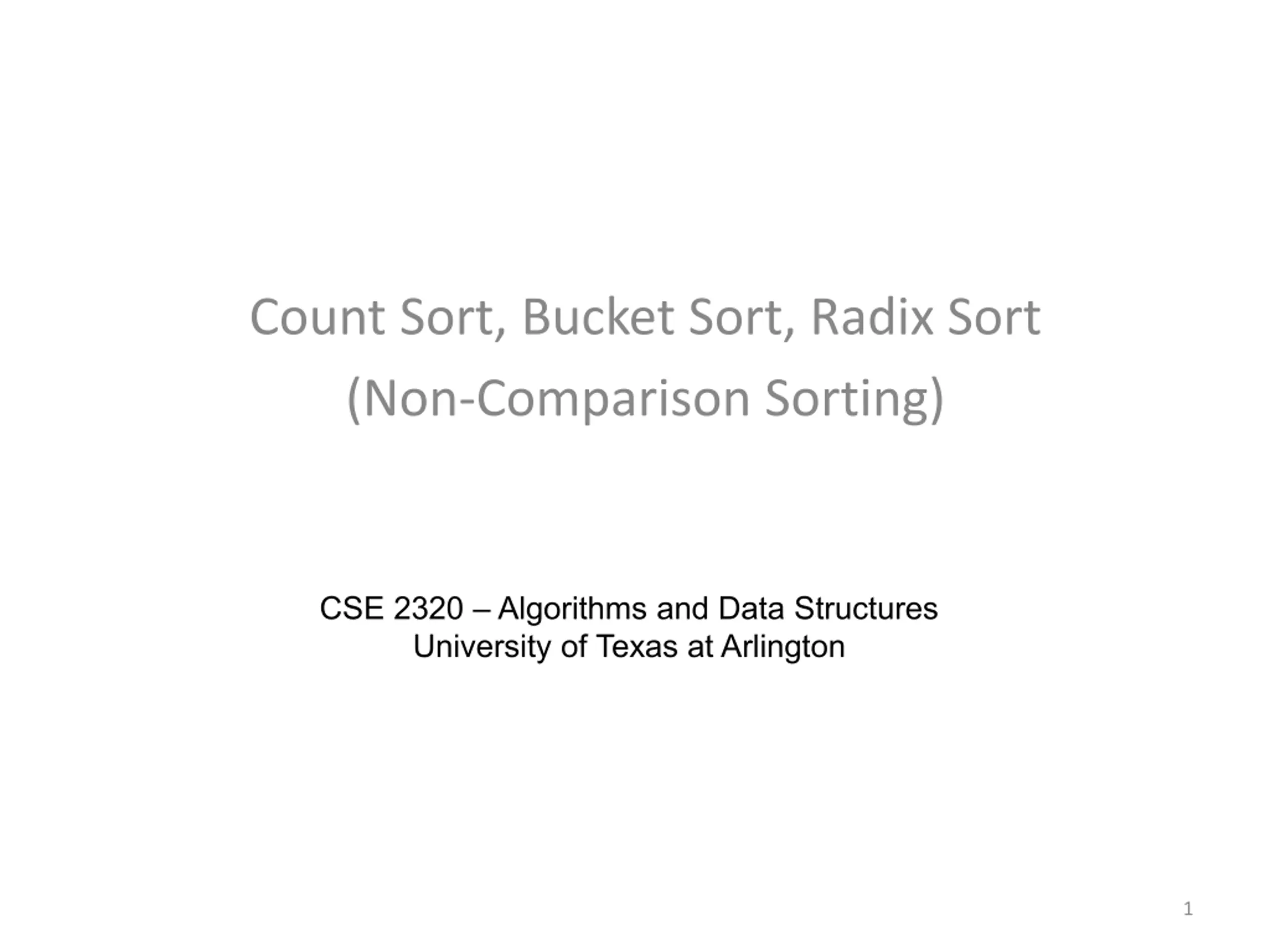 Count Sort, Bucket Sort, Radix Sort
(Non-Comparison Sorting)

CSE 2320 – Algorithms and Data Structures
University of Texas at Arlington

1